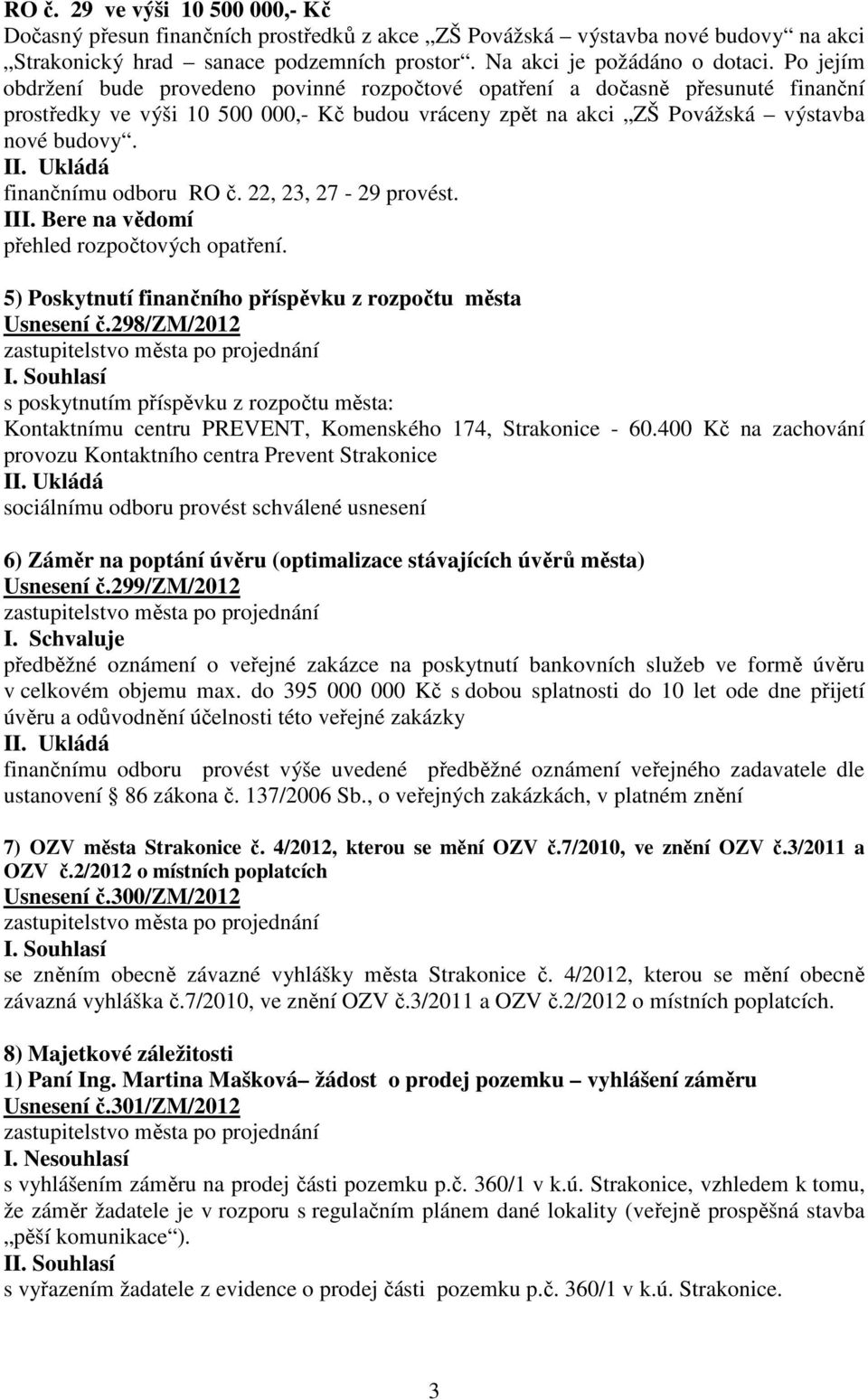 RO č. 29 ve výši 10 500 000,- Kč
Dočasný přesun finančních prostředků z akce „ZŠ Povážská – výstavba nové budovy“ na akci „Strakonický hrad – sanace podzemních prostor“. Na akci je požádáno o dotaci. Po jejím obdržení bude provedeno povinné rozpočtové opatření a dočasně přesunuté finanční prostředky ve výši 10 500 000,- Kč budou vráceny zpět na akci „ZŠ Povážská – výstavba nové budovy“.
II. Ukládá
finančnímu odboru RO č. 22, 23, 27 - 29 provést.
III. Bere na vědomí
přehled rozpočtových opatření.

5) Poskytnutí finančního příspěvku z rozpočtu města
Usnesení č.298/ZM/2012
zastupitelstvo města po projednání
I. Souhlasí
s poskytnutím příspěvku z rozpočtu města:
Kontaktnímu centru PREVENT, Komenského 174, Strakonice - 60.400 Kč na zachování provozu Kontaktního centra Prevent Strakonice
II. Ukládá
sociálnímu odboru provést schválené usnesení

6) Záměr na poptání úvěru (optimalizace stávajících úvěrů města)
Usnesení č.299/ZM/2012
zastupitelstvo města po projednání
I. Schvaluje
předběžné oznámení o veřejné zakázce na poskytnutí bankovních služeb ve formě úvěru v celkovém objemu max. do 395 000 000 Kč s dobou splatnosti do 10 let ode dne přijetí úvěru a odůvodnění účelnosti této veřejné zakázky
II. Ukládá
finančnímu odboru provést výše uvedené předběžné oznámení veřejného zadavatele dle ustanovení § 86 zákona č. 137/2006 Sb., o veřejných zakázkách, v platném znění

7) OZV města Strakonice č. 4/2012, kterou se mění OZV č.7/2010, ve znění OZV č.3/2011 a OZV č.2/2012 o místních poplatcích
Usnesení č.300/ZM/2012
zastupitelstvo města po projednání
I. Souhlasí
se zněním obecně závazné vyhlášky města Strakonice č. 4/2012, kterou se mění obecně závazná vyhláška č.7/2010, ve znění OZV č.3/2011 a OZV č.2/2012 o místních poplatcích.

8) Majetkové záležitosti
1) Paní Ing. Martina Mašková– žádost o prodej pozemku – vyhlášení záměru
Usnesení č.301/ZM/2012
zastupitelstvo města po projednání
I. Nesouhlasí
s vyhlášením záměru na prodej části pozemku p.č. 360/1 v k.ú. Strakonice, vzhledem k tomu, že záměr žadatele je v rozporu s regulačním plánem dané lokality (veřejně prospěšná stavba „pěší komunikace“).
II. Souhlasí
s vyřazením žadatele z evidence o prodej části pozemku p.č. 360/1 v k.ú. Strakonice.

3